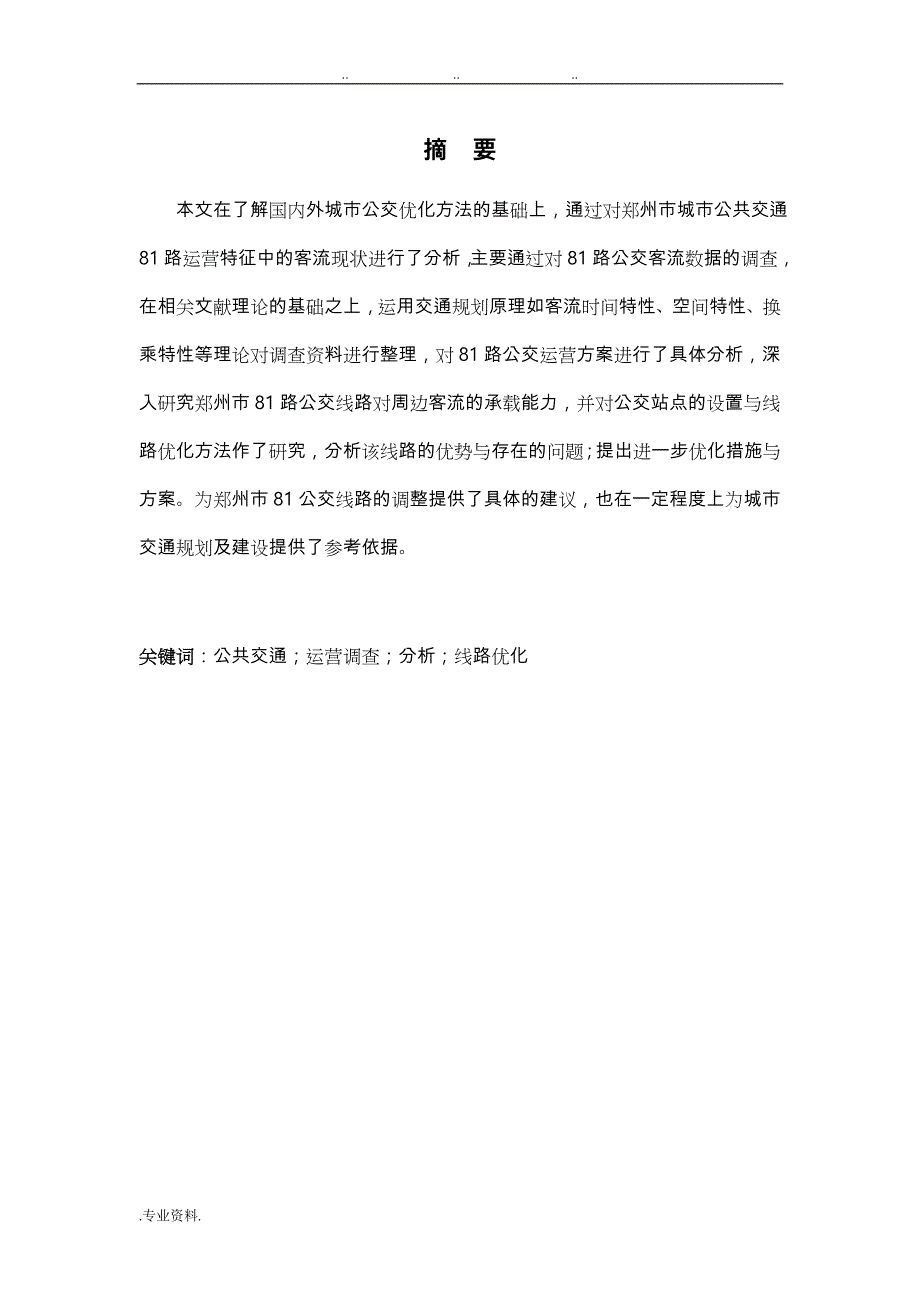 .. .. ..

摘 要

本文在了解国内外城市公交优化方法的基础上，通过对郑州市城市公共交通81路运营特征中的客流现状进行了分析,主要通过对81路公交客流数据的调查，在相关文献理论的基础之上，运用交通规划原理如客流时间特性、空间特性、换乘特性等理论对调查资料进行整理，对81路公交运营方案进行了具体分析，深入研究郑州市81路公交线路对周边客流的承载能力，并对公交站点的设置与线路优化方法作了研究，分析该线路的优势与存在的问题；提出进一步优化措施与方案。为郑州市81公交线路的调整提供了具体的建议，也在一定程度上为城市交通规划及建设提供了参考依据。

关键词：公共交通；运营调查；分析；线路优化

.专业资料.